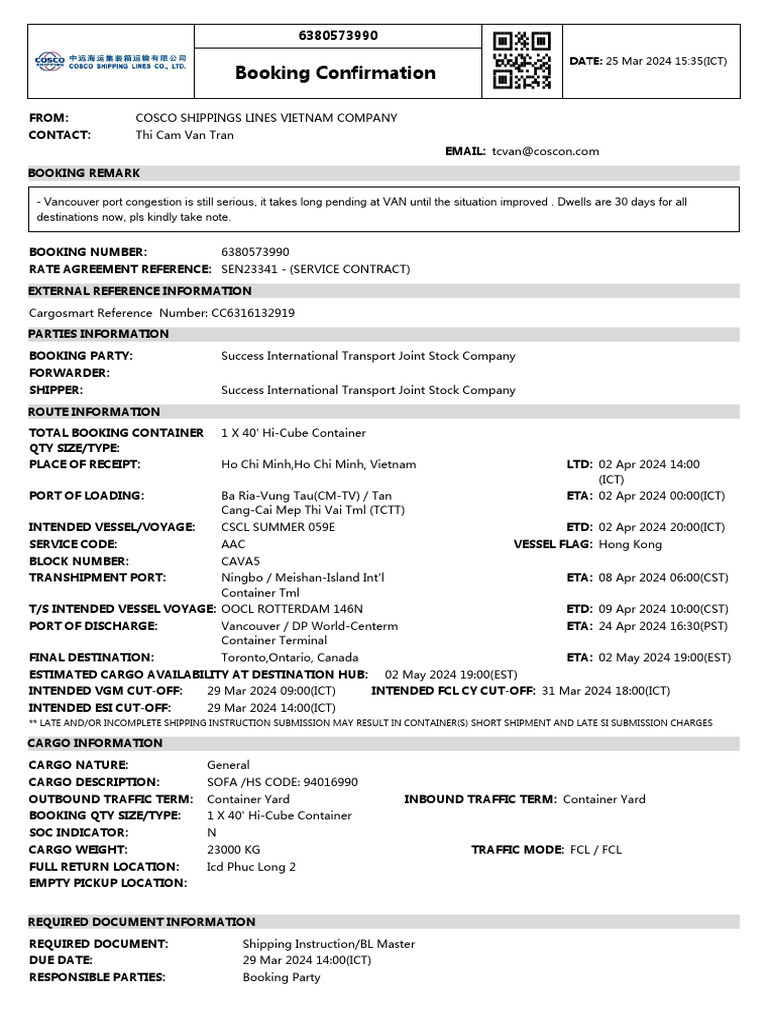 COSCO 中远海运集装箱运输有限公司 COSCO SHIPPING LINES CO., LTD.

6380573990

Booking Confirmation

DATE: 25 Mar 2024 15:35(ICT)

FROM: COSCO SHIPPINGS LINES VIETNAM COMPANY
CONTACT: Thi Cam Van Tran
EMAIL: tcvan@coscon.com

BOOKING REMARK

- Vancouver port congestion is still serious, it takes long pending at VAN until the situation improved . Dwells are 30 days for all destinations now, pls kindly take note.

BOOKING NUMBER: 6380573990
RATE AGREEMENT REFERENCE: SEN23341 - (SERVICE CONTRACT)

EXTERNAL REFERENCE INFORMATION

Cargosmart Reference Number: CC6316132919

PARTIES INFORMATION

BOOKING PARTY: Success International Transport Joint Stock Company
FORWARDER:
SHIPPER: Success International Transport Joint Stock Company

ROUTE INFORMATION

TOTAL BOOKING CONTAINER QTY SIZE/TYPE: 1 X 40' Hi-Cube Container
PLACE OF RECEIPT: Ho Chi Minh,Ho Chi Minh, Vietnam
LTD: 02 Apr 2024 14:00 (ICT)
PORT OF LOADING: Ba Ria-Vung Tau(CM-TV) / Tan Cang-Cai Mep Thi Vai Tml (TCTT)
ETA: 02 Apr 2024 00:00(ICT)
INTENDED VESSEL/VOYAGE: CSCL SUMMER 059E
ETD: 02 Apr 2024 20:00(ICT)
SERVICE CODE: AAC
VESSEL FLAG: Hong Kong
BLOCK NUMBER: CAVA5
TRANSHIPMENT PORT: Ningbo / Meishan-Island Int'l Container Tml
ETA: 08 Apr 2024 06:00(CST)
T/S INTENDED VESSEL VOYAGE: OOCL ROTTERDAM 146N
ETD: 09 Apr 2024 10:00(CST)
PORT OF DISCHARGE: Vancouver / DP World-Centerm Container Terminal
ETA: 24 Apr 2024 16:30(PST)
FINAL DESTINATION: Toronto,Ontario, Canada
ETA: 02 May 2024 19:00(EST)
ESTIMATED CARGO AVAILABILITY AT DESTINATION HUB: 02 May 2024 19:00(EST)
INTENDED VGM CUT-OFF: 29 Mar 2024 09:00(ICT)
INTENDED FCL CY CUT-OFF: 31 Mar 2024 18:00(ICT)
INTENDED ESI CUT-OFF: 29 Mar 2024 14:00(ICT)
** LATE AND/OR INCOMPLETE SHIPPING INSTRUCTION SUBMISSION MAY RESULT IN CONTAINER(S) SHORT SHIPMENT AND LATE SI SUBMISSION CHARGES

CARGO INFORMATION

CARGO NATURE: General
CARGO DESCRIPTION: SOFA /HS CODE: 94016990
OUTBOUND TRAFFIC TERM: Container Yard
INBOUND TRAFFIC TERM: Container Yard
BOOKING QTY SIZE/TYPE: 1 X 40' Hi-Cube Container
SOC INDICATOR: N
CARGO WEIGHT: 23000 KG
TRAFFIC MODE: FCL / FCL
FULL RETURN LOCATION: Icd Phuc Long 2
EMPTY PICKUP LOCATION:

REQUIRED DOCUMENT INFORMATION

REQUIRED DOCUMENT: Shipping Instruction/BL Master
DUE DATE: 29 Mar 2024 14:00(ICT)
RESPONSIBLE PARTIES: Booking Party